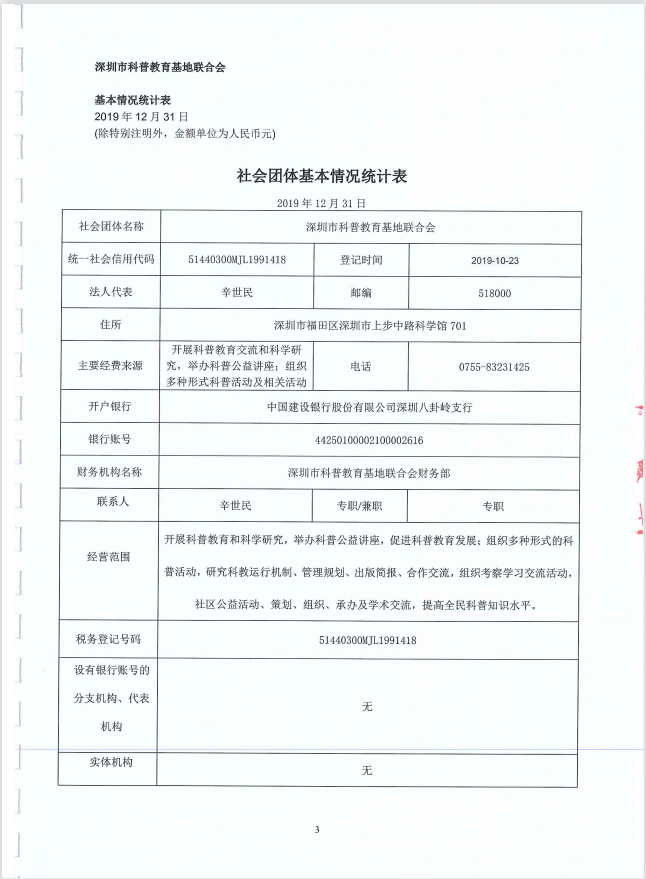 深圳市科普教育基地联合会

基本情况统计表
2019 年 12 月 31 日
(除特别注明外，金额单位为人民币元)

社会团体基本情况统计表

2019 年 12 月 31 日

| 社会团体名称 | 深圳市科普教育基地联合会 | | |
|---|---|---|---|
| 统一社会信用代码 | 51440300MJL1991418 | 登记时间 | 2019-10-23 |
| 法人代表 | 辛世民 | 邮编 | 518000 |
| 住所 | 深圳市福田区深圳市上步中路科学馆 701 | | |
| 主要经费来源 | 开展科普教育交流和科学研究，举办科普公益讲座；组织多种形式科普活动及相关活动 | 电话 | 0755-83231425 |
| 开户银行 | 中国建设银行股份有限公司深圳八卦岭支行 | | |
| 银行账号 | 44250100002100002616 | | |
| 财务机构名称 | 深圳市科普教育基地联合会财务部 | | |
| 联系人 | 辛世民 | 专职/兼职 | 专职 |
| 经营范围 | 开展科普教育和科学研究，举办科普公益讲座，促进科普教育发展；组织多种形式的科普活动，研究科教运行机制、管理规划、出版简报、合作交流，组织考察学习交流活动，社区公益活动、策划、组织、承办及学术交流，提高全民科普知识水平。 | | |
| 税务登记号码 | 51440300MJL1991418 | | |
| 设有银行账号的分支机构、代表机构 | 无 | | |
| 实体机构 | 无 | | |

3